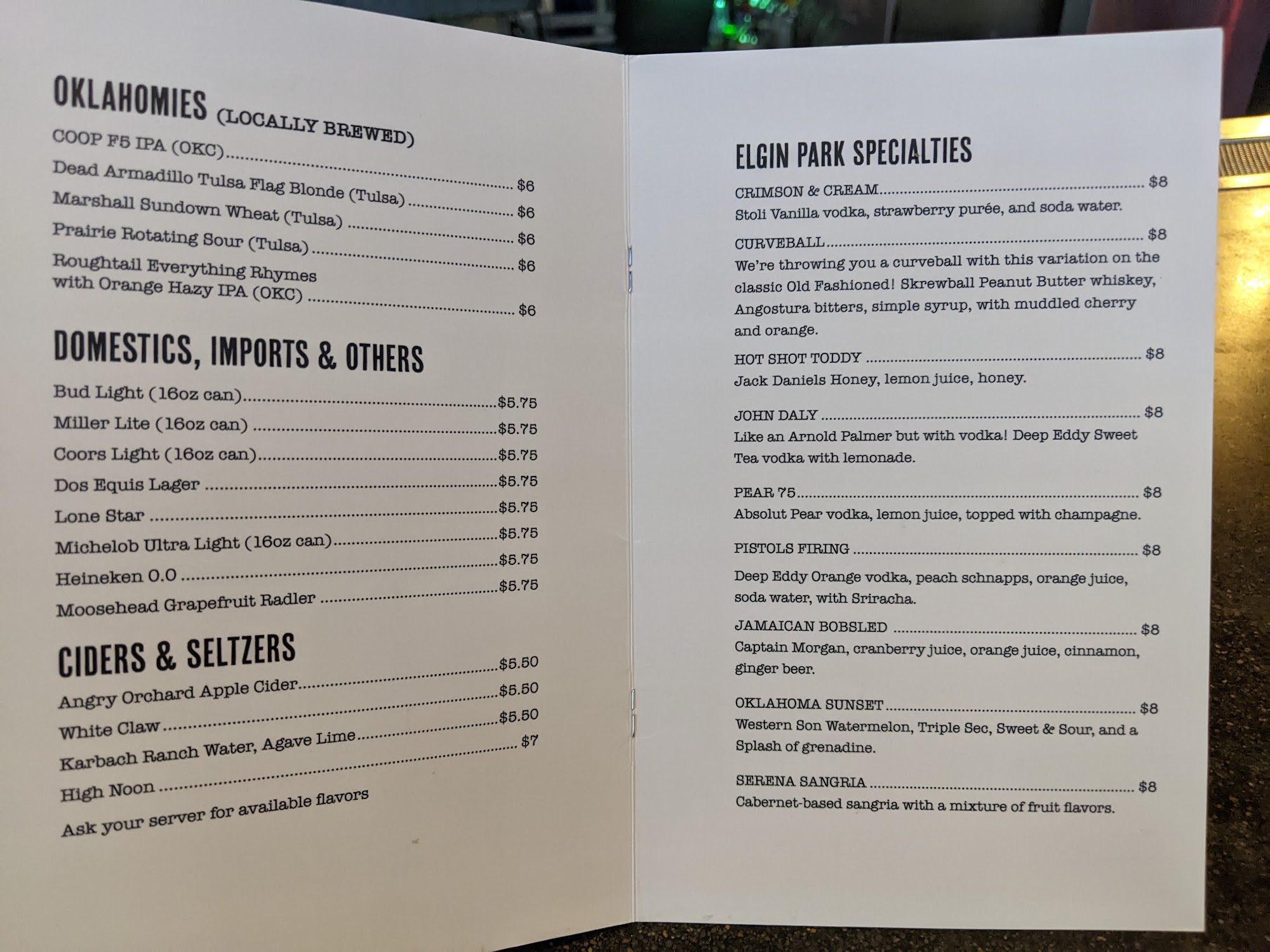 OKLAHOMIES (LOCALLY BREWED)

COOP F5 IPA (OKC) $6

Dead Armadillo Tulsa Flag Blonde (Tulsa) $6

Marshall Sundown Wheat (Tulsa) $6

Prairie Rotating Sour (Tulsa) $6

Roughtail Everything Rhymes with Orange Hazy IPA (OKC) $6

DOMESTICS, IMPORTS & OTHERS

Bud Light (16oz can) $5.75

Miller Lite (16oz can) $5.75

Coors Light (16oz can) $5.75

Dos Equis Lager $5.75

Lone Star $5.75

Michelob Ultra Light (16oz can) $5.75

Heineken 0.0 $5.75

Moosehead Grapefruit Radler $5.75

CIDERS & SELTZERS

Angry Orchard Apple Cider $5.50

White Claw $5.50

Karbach Ranch Water, Agave Lime $5.50

High Noon $7

Ask your server for available flavors

ELGIN PARK SPECIALTIES

CRIMSON & CREAM $8
Stoli Vanilla vodka, strawberry purée, and soda water.

CURVEBALL $8
We're throwing you a curveball with this variation on the classic Old Fashioned! Skrewball Peanut Butter whiskey, Angostura bitters, simple syrup, with muddled cherry and orange.

HOT SHOT TODDY $8
Jack Daniels Honey, lemon juice, honey.

JOHN DALY $8
Like an Arnold Palmer but with vodka! Deep Eddy Sweet Tea vodka with lemonade.

PEAR 75 $8
Absolut Pear vodka, lemon juice, topped with champagne.

PISTOLS FIRING $8
Deep Eddy Orange vodka, peach schnapps, orange juice, soda water, with Sriracha.

JAMAICAN BOBSLED $8
Captain Morgan, cranberry juice, orange juice, cinnamon, ginger beer.

OKLAHOMA SUNSET $8
Western Son Watermelon, Triple Sec, Sweet & Sour, and a Splash of grenadine.

SERENA SANGRIA $8
Cabernet-based sangria with a mixture of fruit flavors.